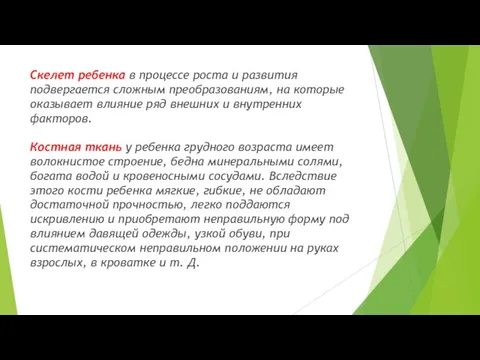 Скелет ребенка в процессе роста и развития подвергается сложным преобразованиям, на которые оказывает влияние ряд внешних и внутренних факторов.

Костная ткань у ребенка грудного возраста имеет волокнистое строение, бедна минеральными солями, богата водой и кровеносными сосудами. Вследствие этого кости ребенка мягкие, гибкие, не обладают достаточной прочностью, легко поддаются искривлению и приобретают неправильную форму под влиянием давящей одежды, узкой обуви, при систематическом неправильном положении на руках взрослых, в кроватке и т. Д.